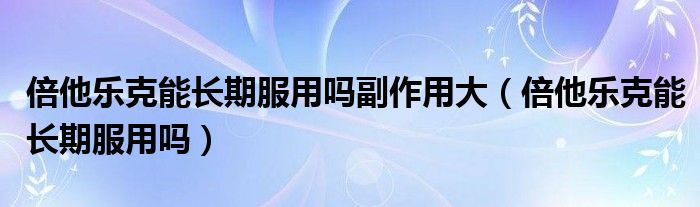 倍他乐克能长期服用吗副作用大（倍他乐克能长期服用吗）